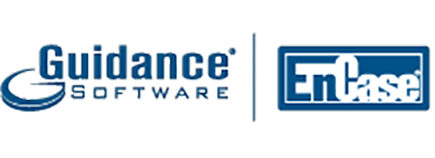 Guidance®
SOFTWARE

EnCase®